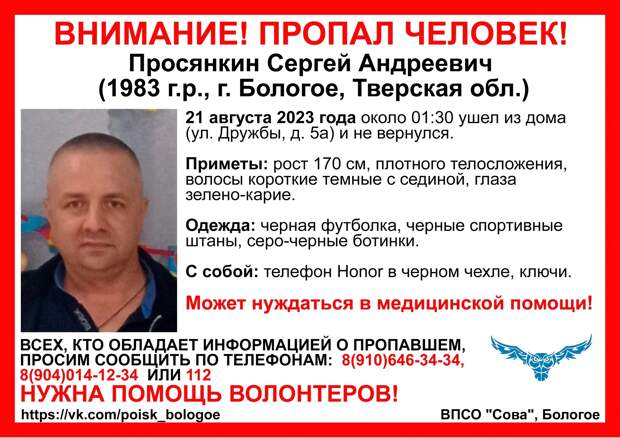 ВНИМАНИЕ! ПРОПАЛ ЧЕЛОВЕК!
Просянкин Сергей Андреевич
(1983 г.р., г. Бологое, Тверская обл.)

21 августа 2023 года около 01:30 ушел из дома (ул. Дружбы, д. 5а) и не вернулся.

Приметы: рост 170 см, плотного телосложения, волосы короткие темные с сединой, глаза зелено-карие.

Одежда: черная футболка, черные спортивные штаны, серо-черные ботинки.

С собой: телефон Honor в черном чехле, ключи.

Может нуждаться в медицинской помощи!

ВСЕХ, КТО ОБЛАДАЕТ ИНФОРМАЦИЕЙ О ПРОПАВШЕМ, ПРОСИМ СООБЩИТЬ ПО ТЕЛЕФОНАМ: 8(910)646-34-34, 8(904)014-12-34 ИЛИ 112

НУЖНА ПОМОЩЬ ВОЛОНТЕРОВ!

https://vk.com/poisk_bologoe

ВПСО "Сова", Бологое